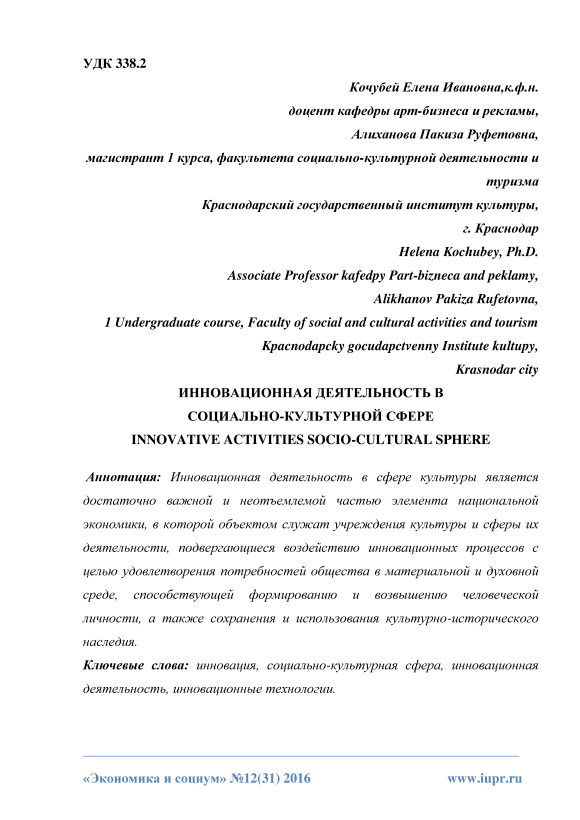 УДК 338.2

Кочубей Елена Ивановна,к.ф.н.
доцент кафедры арт-бизнеса и рекламы,
Алиханова Пакиза Руфетовна,
магистрант 1 курса, факультета социально-культурной деятельности и туризма
Краснодарский государственный институт культуры,
г. Краснодар
Helena Kochubey, Ph.D.
Associate Professor kafedpy Part-bizneca and peklamy,
Alikhanov Pakiza Rufetovna,
1 Undergraduate course, Faculty of social and cultural activities and tourism
Kpacnodapcky gocudapctvenny Institute kultupy,
Krasnodar city

ИННОВАЦИОННАЯ ДЕЯТЕЛЬНОСТЬ В
СОЦИАЛЬНО-КУЛЬТУРНОЙ СФЕРЕ
INNOVATIVE ACTIVITIES SOCIO-CULTURAL SPHERE

Аннотация: Инновационная деятельность в сфере культуры является достаточно важной и неотъемлемой частью элемента национальной экономики, в которой объектом служат учреждения культуры и сферы их деятельности, подвергающиеся воздействию инновационных процессов с целью удовлетворения потребностей общества в материальной и духовной среде, способствующей формированию и возвышению человеческой личности, а также сохранения и использования культурно-исторического наследия.

Ключевые слова: инновация, социально-культурная сфера, инновационная деятельность, инновационные технологии.

«Экономика и социум» №12(31) 2016 www.iupr.ru